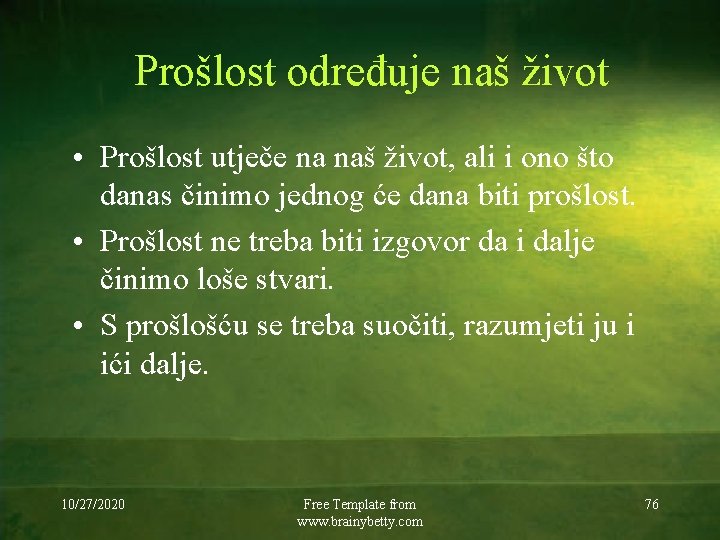 Prošlost određuje naš život

• Prošlost utječe na naš život, ali i ono što danas činimo jednog će dana biti prošlost.
• Prošlost ne treba biti izgovor da i dalje činimo loše stvari.
• S prošlošću se treba suočiti, razumjeti ju i ići dalje.

10/27/2020

Free Template from www.brainybetty.com

76